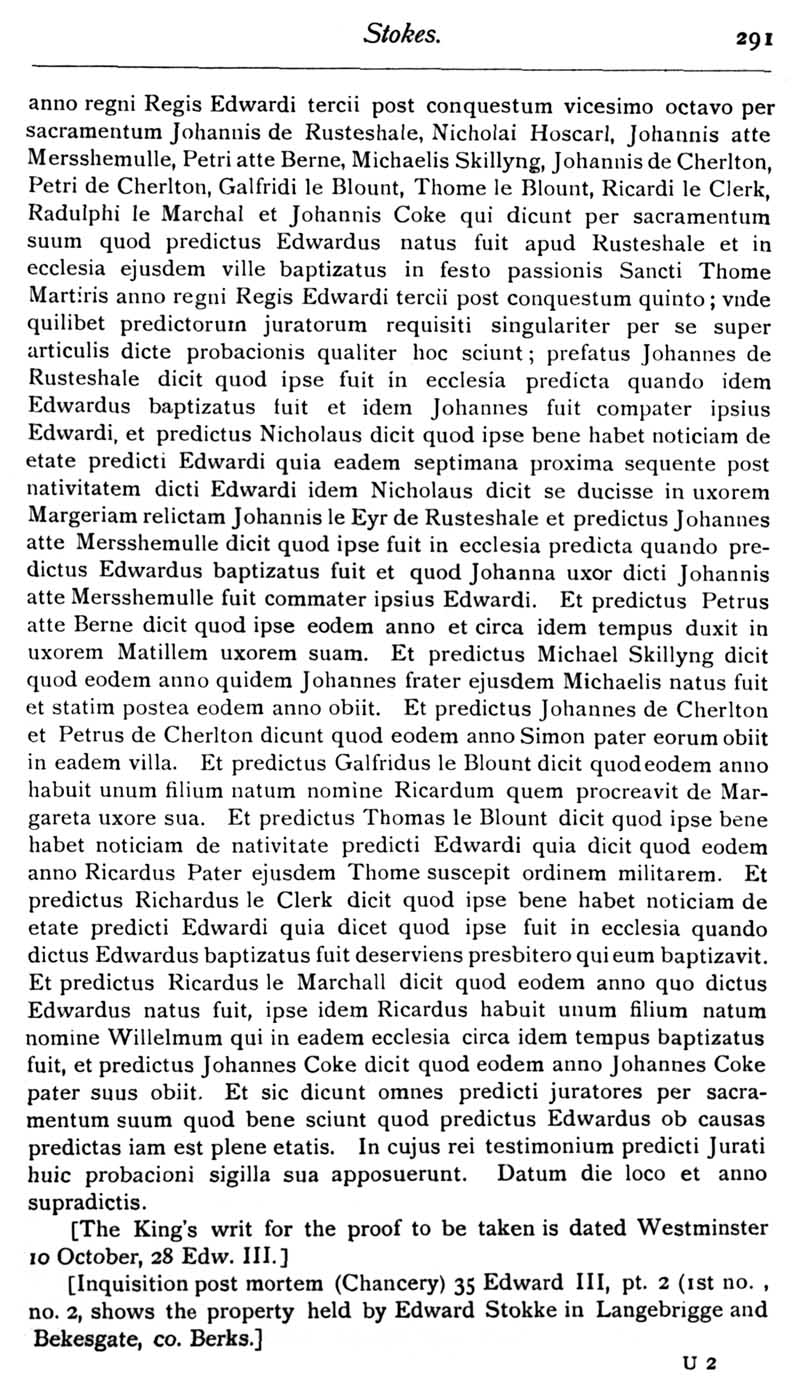 Stokes. 291

anno regni Regis Edwardi tercii post conquestum vicesimo octavo per sacramentum Johannis de Rusteshale, Nicholai Hoscarl, Johannis atte Mersshemulle, Petri atte Berne, Michaelis Skillyng, Johannis de Cherlton, Petri de Cherlton, Galfridi le Blount, Thome le Blount, Ricardi le Clerk, Radulphi le Marchal et Johannis Coke qui dicunt per sacramentum suum quod predictus Edwardus natus fuit apud Rusteshale et in ecclesia ejusdem ville baptizatus in festo passionis Sancti Thome Martiris anno regni Regis Edwardi tercii post conquestum quinto; vnde quilibet predictorum juratorum requisiti singulariter per se super articulis dicte probacionis qualiter hoc sciunt; prefatus Johannes de Rusteshale dicit quod ipse fuit in ecclesia predicta quando idem Edwardus baptizatus fuit et idem Johannes fuit compater ipsius Edwardi, et predictus Nicholaus dicit quod ipse bene habet noticiam de etate predicti Edwardi quia eadem septimana proxima sequente post nativitatem dicti Edwardi idem Nicholaus dicit se ducisse in uxorem Margeriam relictam Johannis le Eyr de Rusteshale et predictus Johannes atte Mersshemulle dicit quod ipse fuit in ecclesia predicta quando predictus Edwardus baptizatus fuit et quod Johanna uxor dicti Johannis atte Mersshemulle fuit commater ipsius Edwardi. Et predictus Petrus atte Berne dicit quod ipse eodem anno et circa idem tempus duxit in uxorem Matillem uxorem suam. Et predictus Michael Skillyng dicit quod eodem anno quidem Johannes frater ejusdem Michaelis natus fuit et statim postea eodem anno obiit. Et predictus Johannes de Cherlton et Petrus de Cherlton dicunt quod eodem anno Simon pater eorum obiit in eadem villa. Et predictus Galfridus le Blount dicit quod eodem anno habuit unum filium natum nomine Ricardum quem procreavit de Margareta uxore sua. Et predictus Thomas le Blount dicit quod ipse bene habet noticiam de nativitate predicti Edwardi quia dicit quod eodem anno Ricardus Pater ejusdem Thome suscepit ordinem militarem. Et predictus Richardus le Clerk dicit quod ipse bene habet noticiam de etate predicti Edwardi quia dicet quod ipse fuit in ecclesia quando dictus Edwardus baptizatus fuit deserviens presbitero qui eum baptizavit. Et predictus Ricardus le Marchall dicit quod eodem anno quo dictus Edwardus natus fuit, ipse idem Ricardus habuit unum filium natum nomine Willelmum qui in eadem ecclesia circa idem tempus baptizatus fuit, et predictus Johannes Coke dicit quod eodem anno Johannes Coke pater suus obiit. Et sic dicunt omnes predicti juratores per sacramentum suum quod bene sciunt quod predictus Edwardus ob causas predictas iam est plene etatis. In cujus rei testimonium predicti Jurati huic probacioni sigilla sua apposuerunt. Datum die loco et anno supradictis.

[The King's writ for the proof to be taken is dated Westminster 10 October, 28 Edw. III.]

[Inquisition post mortem (Chancery) 35 Edward III, pt. 2 (1st no. , no. 2, shows the property held by Edward Stokke in Langebrigge and Bekesgate, co. Berks.]

U 2